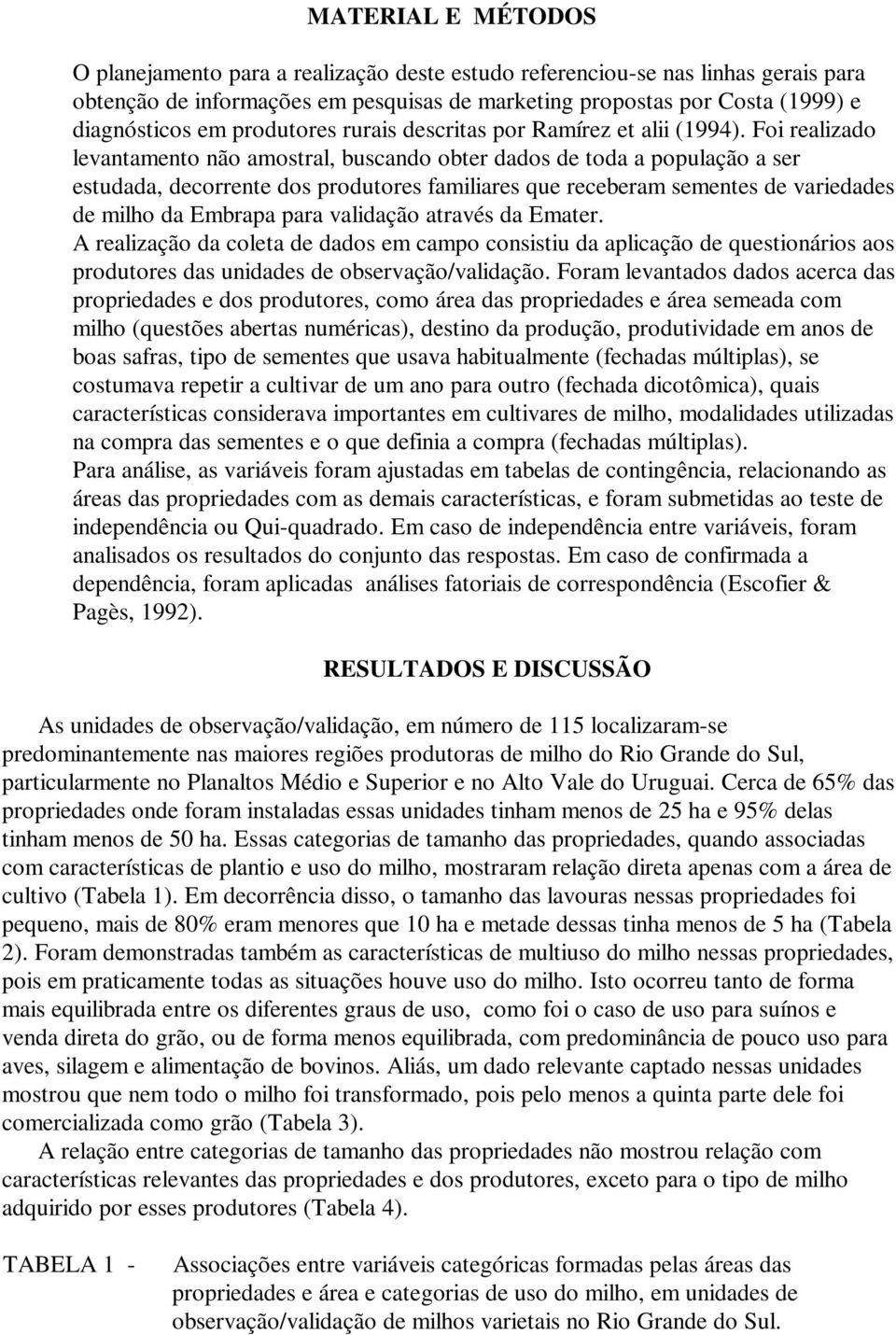 MATERIAL E MÉTODOS

O planejamento para a realização deste estudo referenciou-se nas linhas gerais para obtenção de informações em pesquisas de marketing propostas por Costa (1999) e diagnósticos em produtores rurais descritas por Ramírez et alii (1994). Foi realizado levantamento não amostral, buscando obter dados de toda a população a ser estudada, decorrente dos produtores familiares que receberam sementes de variedades de milho da Embrapa para validação através da Emater.
A realização da coleta de dados em campo consistiu da aplicação de questionários aos produtores das unidades de observação/validação. Foram levantados dados acerca das propriedades e dos produtores, como área das propriedades e área semeada com milho (questões abertas numéricas), destino da produção, produtividade em anos de boas safras, tipo de sementes que usava habitualmente (fechadas múltiplas), se costumava repetir a cultivar de um ano para outro (fechada dicotômica), quais características considerava importantes em cultivares de milho, modalidades utilizadas na compra das sementes e o que definia a compra (fechadas múltiplas).
Para análise, as variáveis foram ajustadas em tabelas de contingência, relacionando as áreas das propriedades com as demais características, e foram submetidas ao teste de independência ou Qui-quadrado. Em caso de independência entre variáveis, foram analisados os resultados do conjunto das respostas. Em caso de confirmada a dependência, foram aplicadas análises fatoriais de correspondência (Escofier & Pagès, 1992).

RESULTADOS E DISCUSSÃO

As unidades de observação/validação, em número de 115 localizaram-se predominantemente nas maiores regiões produtoras de milho do Rio Grande do Sul, particularmente no Planaltos Médio e Superior e no Alto Vale do Uruguai. Cerca de 65% das propriedades onde foram instaladas essas unidades tinham menos de 25 ha e 95% delas tinham menos de 50 ha. Essas categorias de tamanho das propriedades, quando associadas com características de plantio e uso do milho, mostraram relação direta apenas com a área de cultivo (Tabela 1). Em decorrência disso, o tamanho das lavouras nessas propriedades foi pequeno, mais de 80% eram menores que 10 ha e metade dessas tinha menos de 5 ha (Tabela 2). Foram demonstradas também as características de multiuso do milho nessas propriedades, pois em praticamente todas as situações houve uso do milho. Isto ocorreu tanto de forma mais equilibrada entre os diferentes graus de uso, como foi o caso de uso para suínos e venda direta do grão, ou de forma menos equilibrada, com predominância de pouco uso para aves, silagem e alimentação de bovinos. Aliás, um dado relevante captado nessas unidades mostrou que nem todo o milho foi transformado, pois pelo menos a quinta parte dele foi comercializada como grão (Tabela 3).
A relação entre categorias de tamanho das propriedades não mostrou relação com características relevantes das propriedades e dos produtores, exceto para o tipo de milho adquirido por esses produtores (Tabela 4).

TABELA 1 - Associações entre variáveis categóricas formadas pelas áreas das propriedades e área e categorias de uso do milho, em unidades de observação/validação de milhos varietais no Rio Grande do Sul.